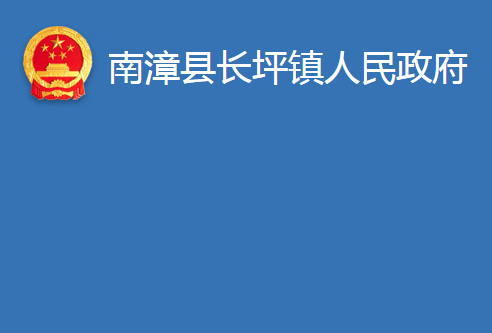 南漳县长坪镇人民政府